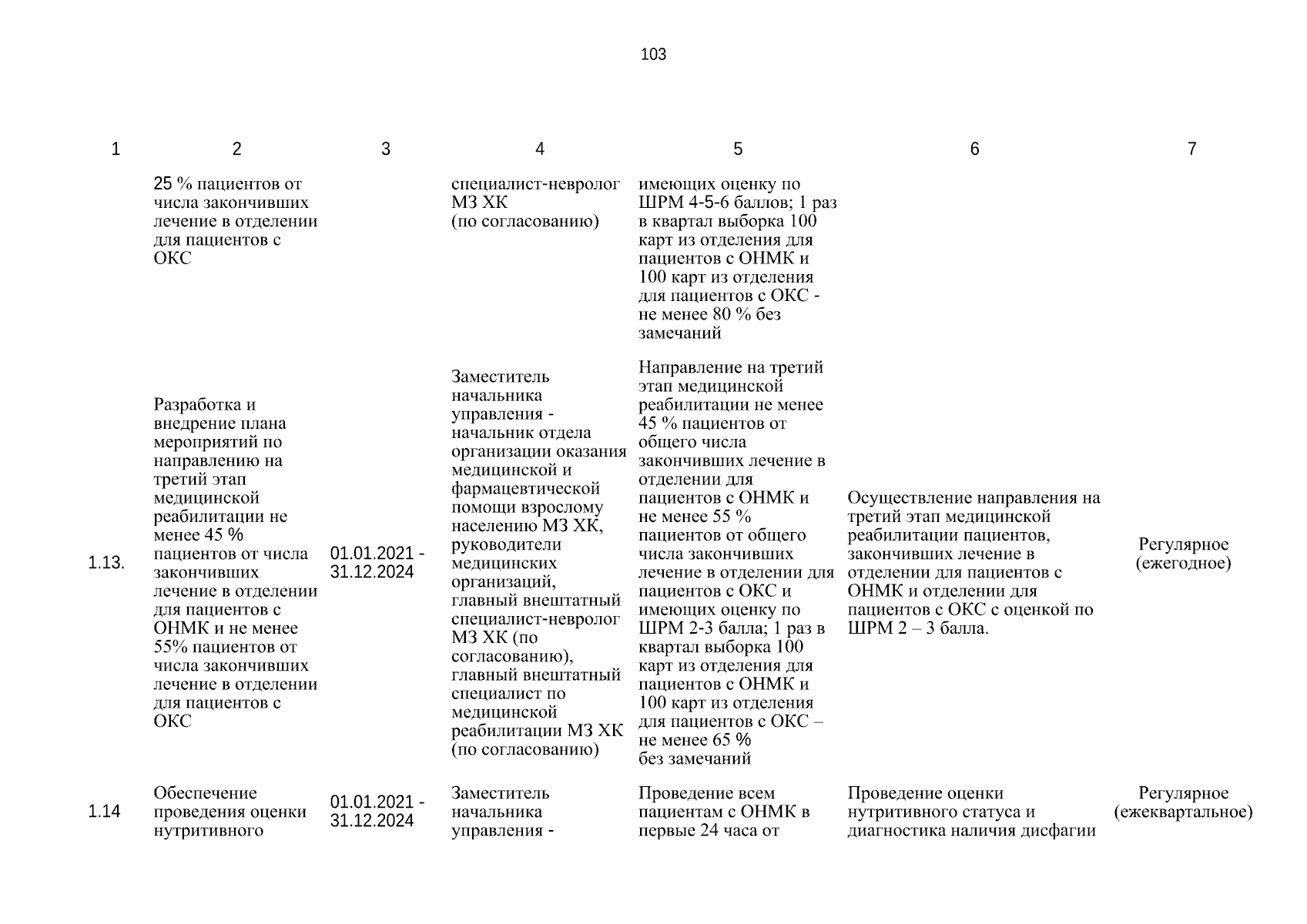 103

| 1 | 2 | 3 | 4 | 5 | 6 | 7 |
|---|---|---|---|---|---|---|
| | 25 % пациентов от числа закончивших лечение в отделении для пациентов с ОКС | | специалист-невролог МЗ ХК (по согласованию) | имеющих оценку по ШРМ 4-5-6 баллов; 1 раз в квартал выборка 100 карт из отделения для пациентов с ОНМК и 100 карт из отделения для пациентов с ОКС - не менее 80 % без замечаний | | |
| 1.13. | Разработка и внедрение плана мероприятий по направлению на третий этап медицинской реабилитации не менее 45 % пациентов от числа закончивших лечение в отделении для пациентов с ОНМК и не менее 55% пациентов от числа закончивших лечение в отделении для пациентов с ОКС | 01.01.2021 - 31.12.2024 | Заместитель начальника управления - начальник отдела организации оказания медицинской и фармацевтической помощи взрослому населению МЗ ХК, руководители медицинских организаций, главный внештатный специалист-невролог МЗ ХК (по согласованию), главный внештатный специалист по медицинской реабилитации МЗ ХК (по согласованию) | Направление на третий этап медицинской реабилитации не менее 45 % пациентов от общего числа закончивших лечение в отделении для пациентов с ОНМК и не менее 55 % пациентов от общего числа закончивших лечение в отделении для пациентов с ОКС и имеющих оценку по ШРМ 2-3 балла; 1 раз в квартал выборка 100 карт из отделения для пациентов с ОНМК и 100 карт из отделения для пациентов с ОКС – не менее 65 % без замечаний | Осуществление направления на третий этап медицинской реабилитации пациентов, закончивших лечение в отделении для пациентов с ОНМК и отделении для пациентов с ОКС с оценкой по ШРМ 2 – 3 балла. | Регулярное (ежегодное) |
| 1.14 | Обеспечение проведения оценки нутритивного | 01.01.2021 - 31.12.2024 | Заместитель начальника управления - | Проведение всем пациентам с ОНМК в первые 24 часа от | Проведение оценки нутритивного статуса и диагностика наличия дисфагии | Регулярное (ежеквартальное) |